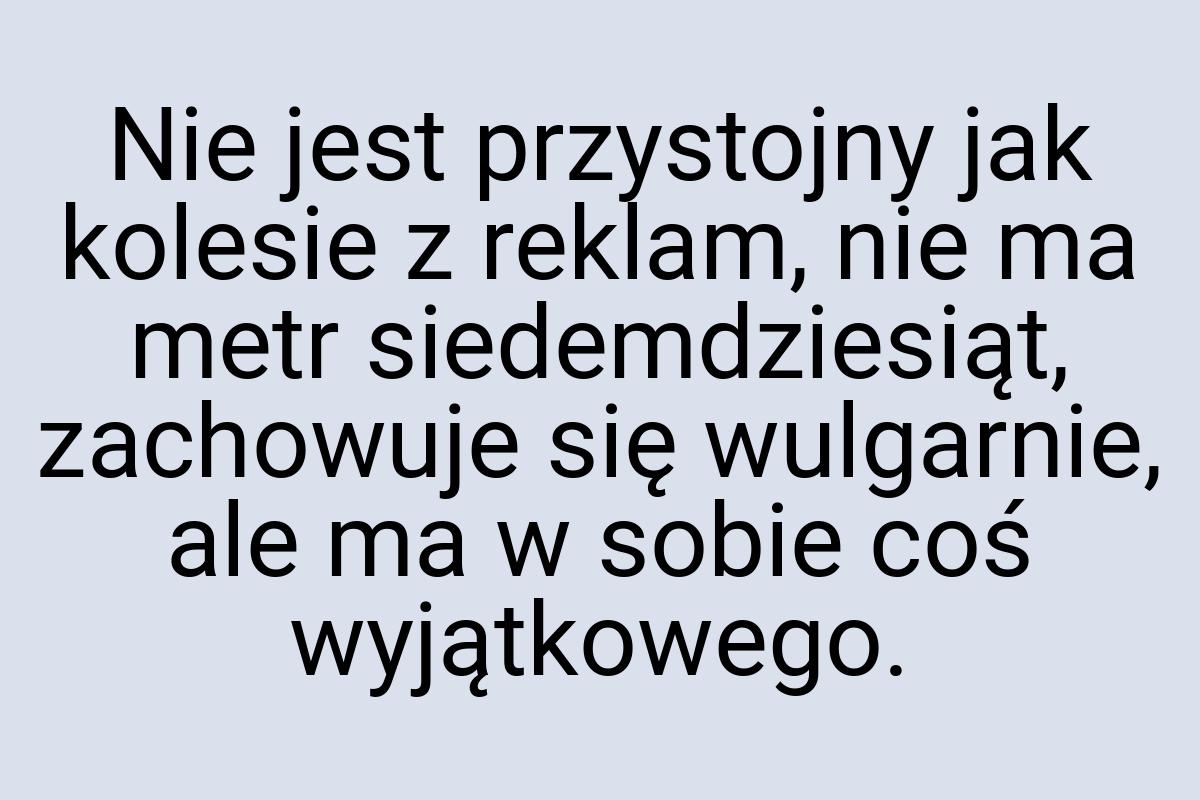 Nie jest przystojny jak kolesie z reklam, nie ma metr siedemdziesiąt, zachowuje się wulgarnie, ale ma w sobie coś wyjątkowego.